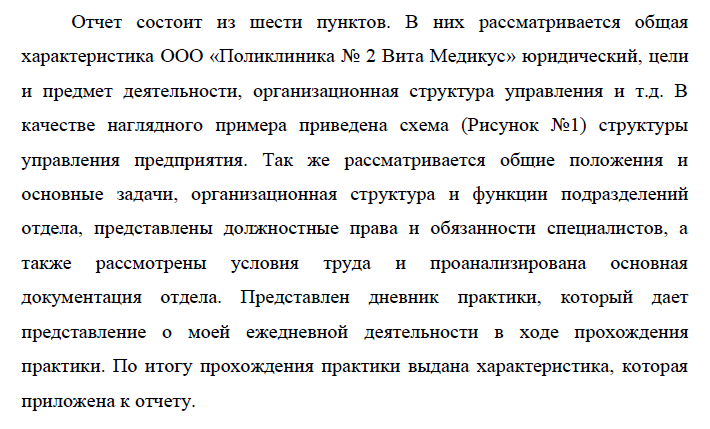 Отчет состоит из шести пунктов. В них рассматривается общая характеристика ООО «Поликлиника № 2 Вита Медикус» юридический, цели и предмет деятельности, организационная структура управления и т.д. В качестве наглядного примера приведена схема (Рисунок №1) структуры управления предприятия. Так же рассматривается общие положения и основные задачи, организационная структура и функции подразделений отдела, представлены должностные права и обязанности специалистов, а также рассмотрены условия труда и проанализирована основная документация отдела. Представлен дневник практики, который дает представление о моей ежедневной деятельности в ходе прохождения практики. По итогу прохождения практики выдана характеристика, которая приложена к отчету.